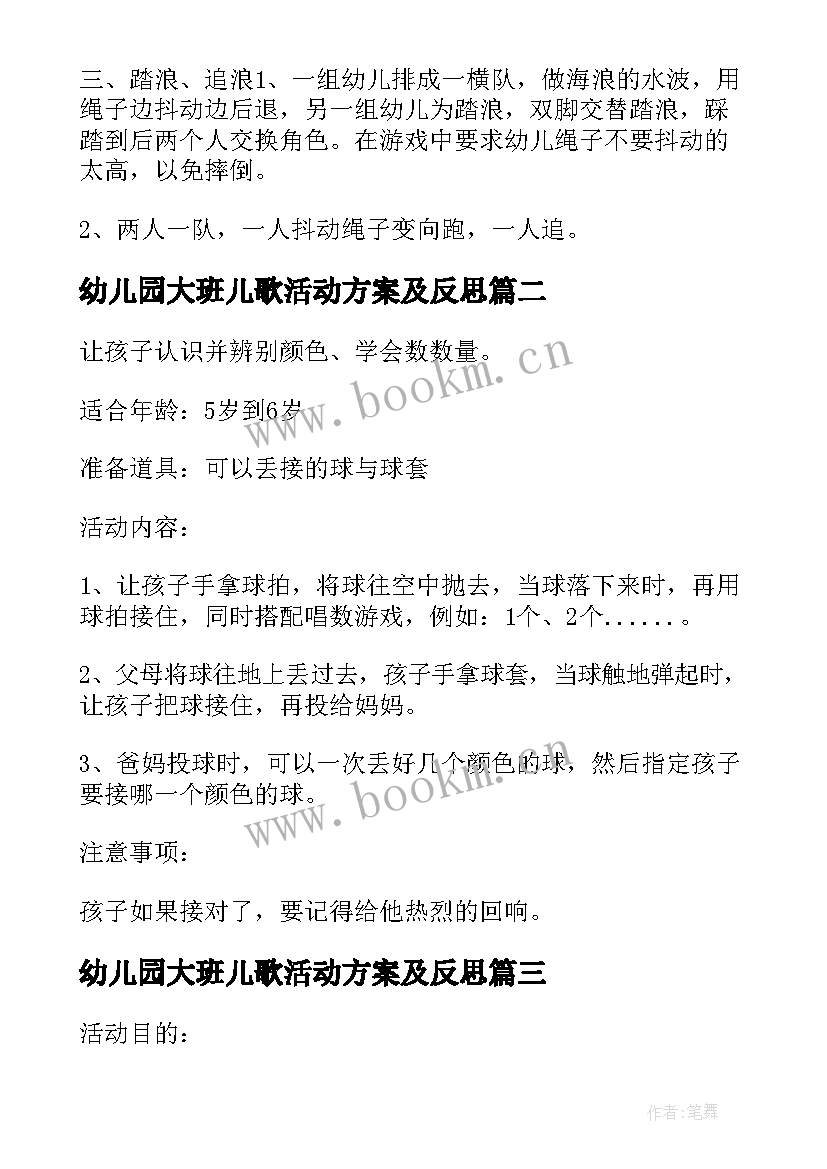 三、踏浪、追浪1、一组幼儿排成一横队，做海浪的水波，用绳子边抖动边后退，另一组幼儿为踏浪，双脚交替踏浪，踩踏到后两个人交换角色。在游戏中要求幼儿绳子不要抖动的太高，以免摔倒。

2、两人一队，一人抖动绳子变向跑，一人追。

幼儿园大班儿歌活动方案及反思篇二

让孩子认识并辨别颜色、学会数数量。

适合年龄：5岁到6岁

准备道具：可以丢接的球与球套

活动内容：

1、让孩子手拿球拍，将球往空中抛去，当球落下来时，再用球拍接住，同时搭配唱数游戏，例如：1个、2个......。

2、父母将球往地上丢过去，孩子手拿球套，当球触地弹起时，让孩子把球接住，再投给妈妈。

3、爸妈投球时，可以一次丢好几个颜色的球，然后指定孩子要接哪一个颜色的球。

注意事项：

孩子如果接对了，要记得给他热烈的回响。

幼儿园大班儿歌活动方案及反思篇三

活动目的：

www.bookm.cn

www.bookm.cn

作者:笔舞